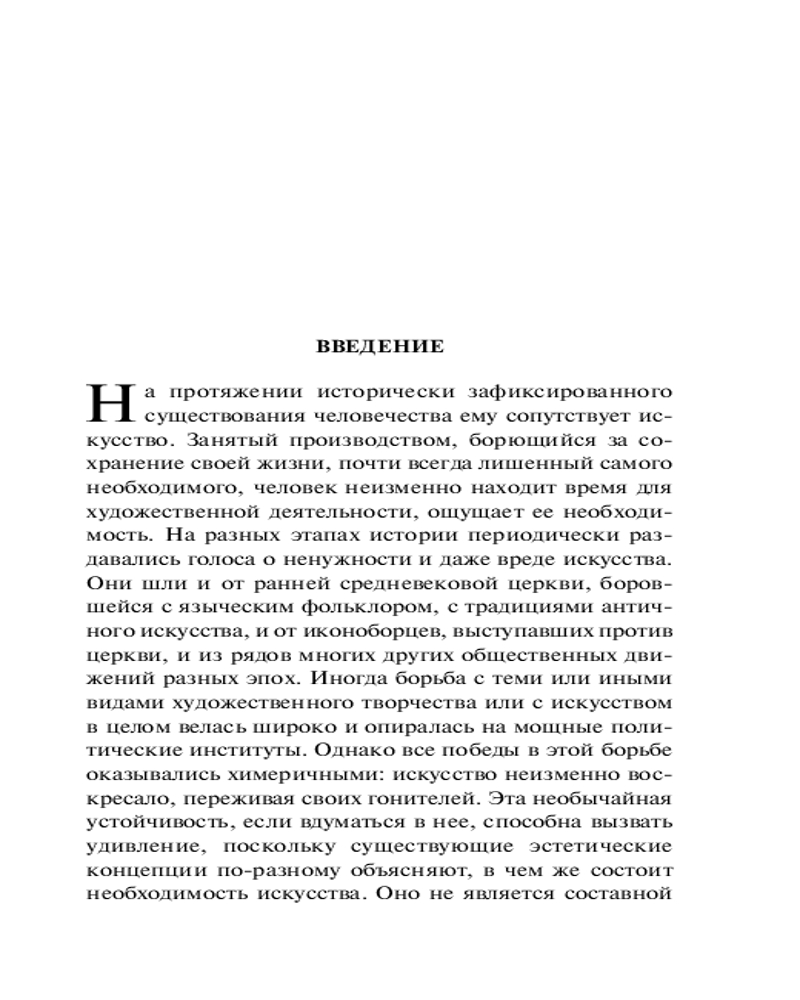 ВВЕДЕНИЕ

На протяжении исторически зафиксированного существования человечества ему сопутствует искусство. Занятый производством, борющийся за сохранение своей жизни, почти всегда лишенный самого необходимого, человек неизменно находит время для художественной деятельности, ощущает ее необходимость. На разных этапах истории периодически раздавались голоса о ненужности и даже вреде искусства. Они шли и от ранней средневековой церкви, боровшейся с языческим фольклором, с традициями античного искусства, и от иконоборцев, выступавших против церкви, и из рядов многих других общественных движений разных эпох. Иногда борьба с теми или иными видами художественного творчества или с искусством в целом велась широко и опиралась на мощные политические институты. Однако все победы в этой борьбе оказывались химеричными: искусство неизменно воскресало, переживая своих гонителей. Эта необычайная устойчивость, если вдуматься в нее, способна вызвать удивление, поскольку существующие эстетические концепции по-разному объясняют, в чем же состоит необходимость искусства. Оно не является составной